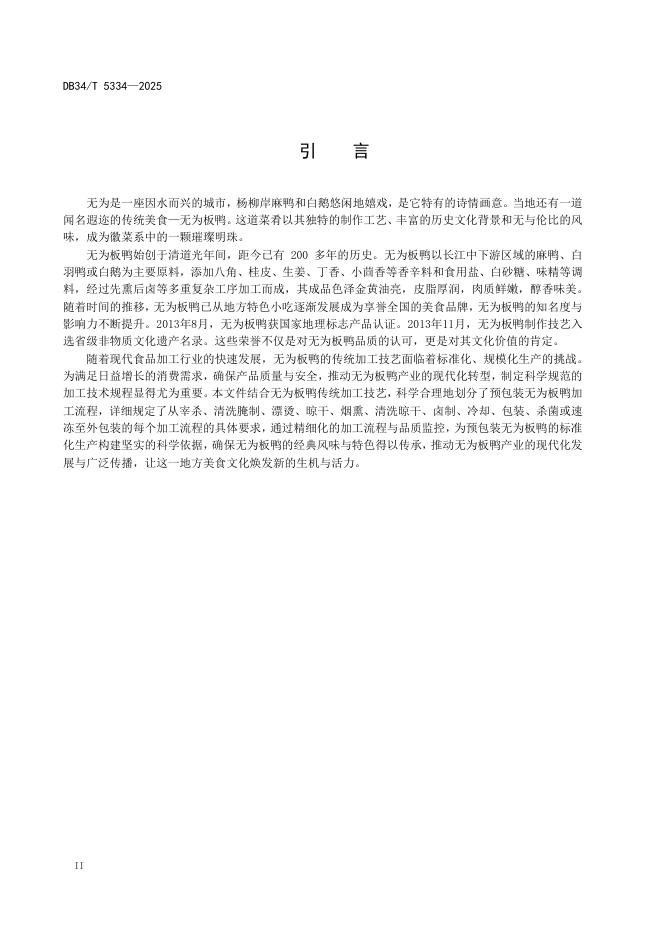 DB34/T 5334—2025

引　言

无为是一座因水而兴的城市，杨柳岸麻鸭和白鹅悠闲地嬉戏，是它特有的诗情画意。当地还有一道闻名遐迩的传统美食—无为板鸭。这道菜肴以其独特的制作工艺、丰富的历史文化背景和无与伦比的风味，成为徽菜系中的一颗璀璨明珠。

无为板鸭始创于清道光年间，距今已有 200 多年的历史。无为板鸭以长江中下游区域的麻鸭、白羽鸭或白鹅为主要原料，添加八角、桂皮、生姜、丁香、小茴香等香辛料和食用盐、白砂糖、味精等调料，经过先熏后卤等多重复杂工序加工而成，其成品色泽金黄油亮，皮脂厚润，肉质鲜嫩，醇香味美。随着时间的推移，无为板鸭已从地方特色小吃逐渐发展成为享誉全国的美食品牌，无为板鸭的知名度与影响力不断提升。2013年8月，无为板鸭获国家地理标志产品认证。2013年11月，无为板鸭制作技艺入选省级非物质文化遗产名录。这些荣誉不仅是对无为板鸭品质的认可，更是对其文化价值的肯定。

随着现代食品加工行业的快速发展，无为板鸭的传统加工技艺面临着标准化、规模化生产的挑战。为满足日益增长的消费需求，确保产品质量与安全，推动无为板鸭产业的现代化转型，制定科学规范的加工技术规程显得尤为重要。本文件结合无为板鸭传统加工技艺，科学合理地划分了预包装无为板鸭加工流程，详细规定了从宰杀、清洗腌制、漂烫、晾干、烟熏、清洗晾干、卤制、冷却、包装、杀菌或速冻至外包装的每个加工流程的具体要求，通过精细化的加工流程与品质监控，为预包装无为板鸭的标准化生产构建坚实的科学依据，确保无为板鸭的经典风味与特色得以传承，推动无为板鸭产业的现代化发展与广泛传播，让这一地方美食文化焕发新的生机与活力。

II